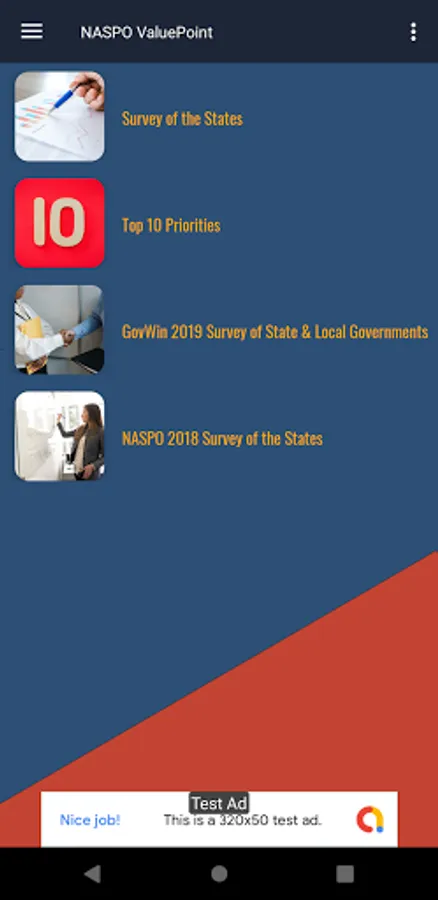 NASPO ValuePoint

Survey of the States

10

Top 10 Priorities

GovWin 2019 Survey of State & Local Governments

NASPO 2018 Survey of the States

Test Ad

Nice job!

This is a 320x50 test ad.